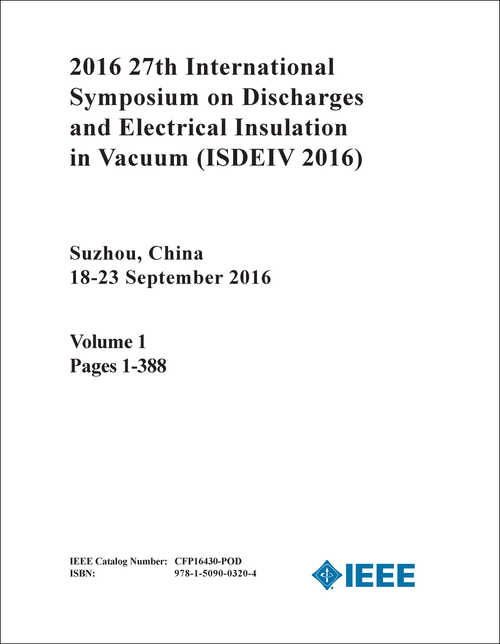 2016 27th International Symposium on Discharges and Electrical Insulation in Vacuum (ISDEIV 2016)

Suzhou, China
18-23 September 2016

Volume 1
Pages 1-388

IEEE Catalog Number: CFP16430-POD
ISBN: 978-1-5090-0320-4

IEEE